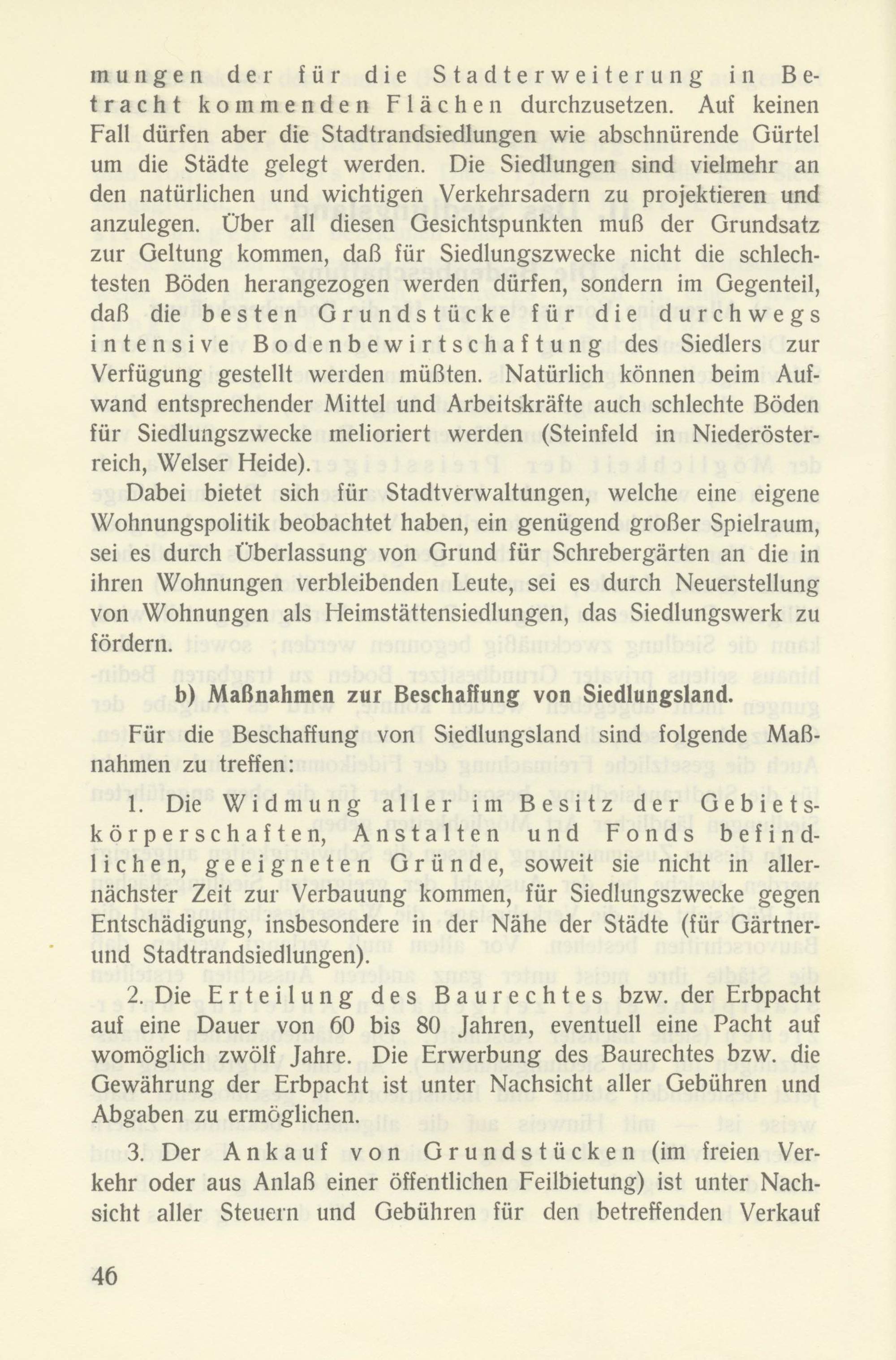 mungen der für die Stadterweiterung in Betracht kommenden Flächen durchzusetzen. Auf keinen Fall dürfen aber die Stadtrandsiedlungen wie abschnürende Gürtel um die Städte gelegt werden. Die Siedlungen sind vielmehr an den natürlichen und wichtigen Verkehrsadern zu projektieren und anzulegen. Über all diesen Gesichtspunkten muß der Grundsatz zur Geltung kommen, daß für Siedlungszwecke nicht die schlechtesten Böden herangezogen werden dürfen, sondern im Gegenteil, daß die besten Grundstücke für die durchwegs intensive Bodenbewirtschaftung des Siedlers zur Verfügung gestellt werden müßten. Natürlich können beim Aufwand entsprechender Mittel und Arbeitskräfte auch schlechte Böden für Siedlungszwecke melioriert werden (Steinfeld in Niederösterreich, Welser Heide).

Dabei bietet sich für Stadtverwaltungen, welche eine eigene Wohnungspolitik beobachtet haben, ein genügend großer Spielraum, sei es durch Überlassung von Grund für Schrebergärten an die in ihren Wohnungen verbleibenden Leute, sei es durch Neuerstellung von Wohnungen als Heimstättensiedlungen, das Siedlungswerk zu fördern.

b) Maßnahmen zur Beschaffung von Siedlungsland.

Für die Beschaffung von Siedlungsland sind folgende Maßnahmen zu treffen:

1. Die Widmung aller im Besitz der Gebietskörperschaften, Anstalten und Fonds befindlichen, geeigneten Gründe, soweit sie nicht in allernächster Zeit zur Verbauung kommen, für Siedlungszwecke gegen Entschädigung, insbesondere in der Nähe der Städte (für Gärtner- und Stadtrandsiedlungen).

2. Die Erteilung des Baurechtes bzw. der Erbpacht auf eine Dauer von 60 bis 80 Jahren, eventuell eine Pacht auf womöglich zwölf Jahre. Die Erwerbung des Baurechtes bzw. die Gewährung der Erbpacht ist unter Nachsicht aller Gebühren und Abgaben zu ermöglichen.

3. Der Ankauf von Grundstücken (im freien Verkehr oder aus Anlaß einer öffentlichen Feilbietung) ist unter Nachsicht aller Steuern und Gebühren für den betreffenden Verkauf

46